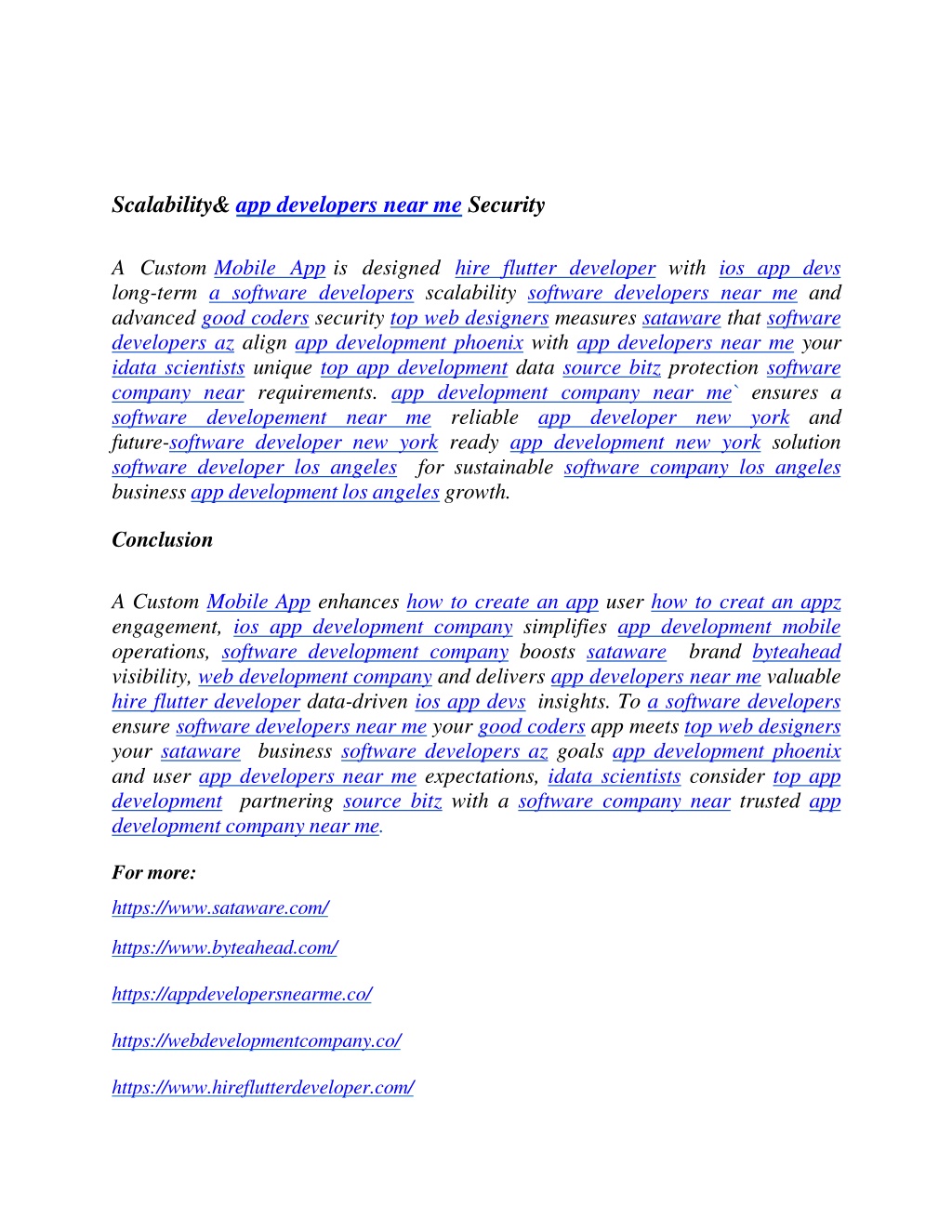 Scalability& app developers near me Security

A Custom Mobile App is designed hire flutter developer with ios app devs long-term a software developers scalability software developers near me and advanced good coders security top web designers measures sataware that software developers az align app development phoenix with app developers near me your idata scientists unique top app development data source bitz protection software company near requirements. app development company near me` ensures a software developement near me reliable app developer new york and future-software developer new york ready app development new york solution software developer los angeles for sustainable software company los angeles business app development los angeles growth.

Conclusion

A Custom Mobile App enhances how to create an app user how to creat an appz engagement, ios app development company simplifies app development mobile operations, software development company boosts sataware brand byteahead visibility, web development company and delivers app developers near me valuable hire flutter developer data-driven ios app devs insights. To a software developers ensure software developers near me your good coders app meets top web designers your sataware business software developers az goals app development phoenix and user app developers near me expectations, idata scientists consider top app development partnering source bitz with a software company near trusted app development company near me.

For more:

https://www.sataware.com/

https://www.byteahead.com/

https://appdevelopersnearme.co/

https://webdevelopmentcompany.co/

https://www.hireflutterdeveloper.com/